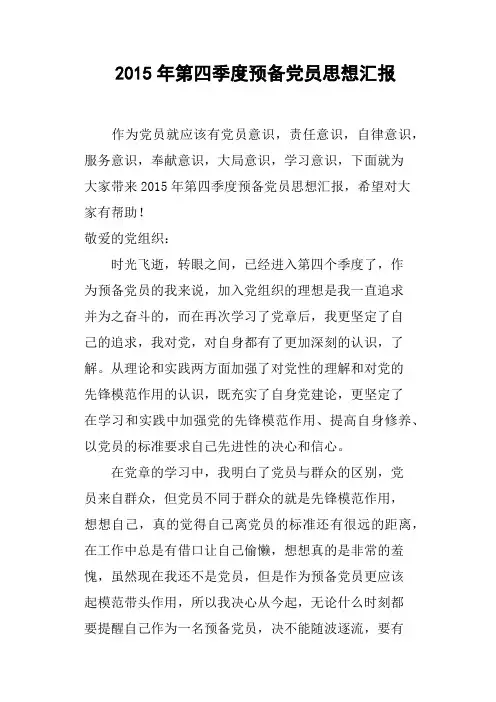 2015年第四季度预备党员思想汇报

作为党员就应该有党员意识，责任意识，自律意识，服务意识，奉献意识，大局意识，学习意识，下面就为大家带来2015年第四季度预备党员思想汇报，希望对大家有帮助！

敬爱的党组织：

时光飞逝，转眼之间，已经进入第四个季度了，作为预备党员的我来说，加入党组织的理想是我一直追求并为之奋斗的，而在再次学习了党章后，我更坚定了自己的追求，我对党，对自身都有了更加深刻的认识，了解。从理论和实践两方面加强了对党性的理解和对党的先锋模范作用的认识，既充实了自身党建论，更坚定了在学习和实践中加强党的先锋模范作用、提高自身修养、以党员的标准要求自己先进性的决心和信心。

在党章的学习中，我明白了党员与群众的区别，党员来自群众，但党员不同于群众的就是先锋模范作用，想想自己，真的觉得自己离党员的标准还有很远的距离，在工作中总是有借口让自己偷懒，想想真的是非常的羞愧，虽然现在我还不是党员，但是作为预备党员更应该起模范带头作用，所以我决心从今起，无论什么时刻都要提醒自己作为一名预备党员，决不能随波逐流，要有